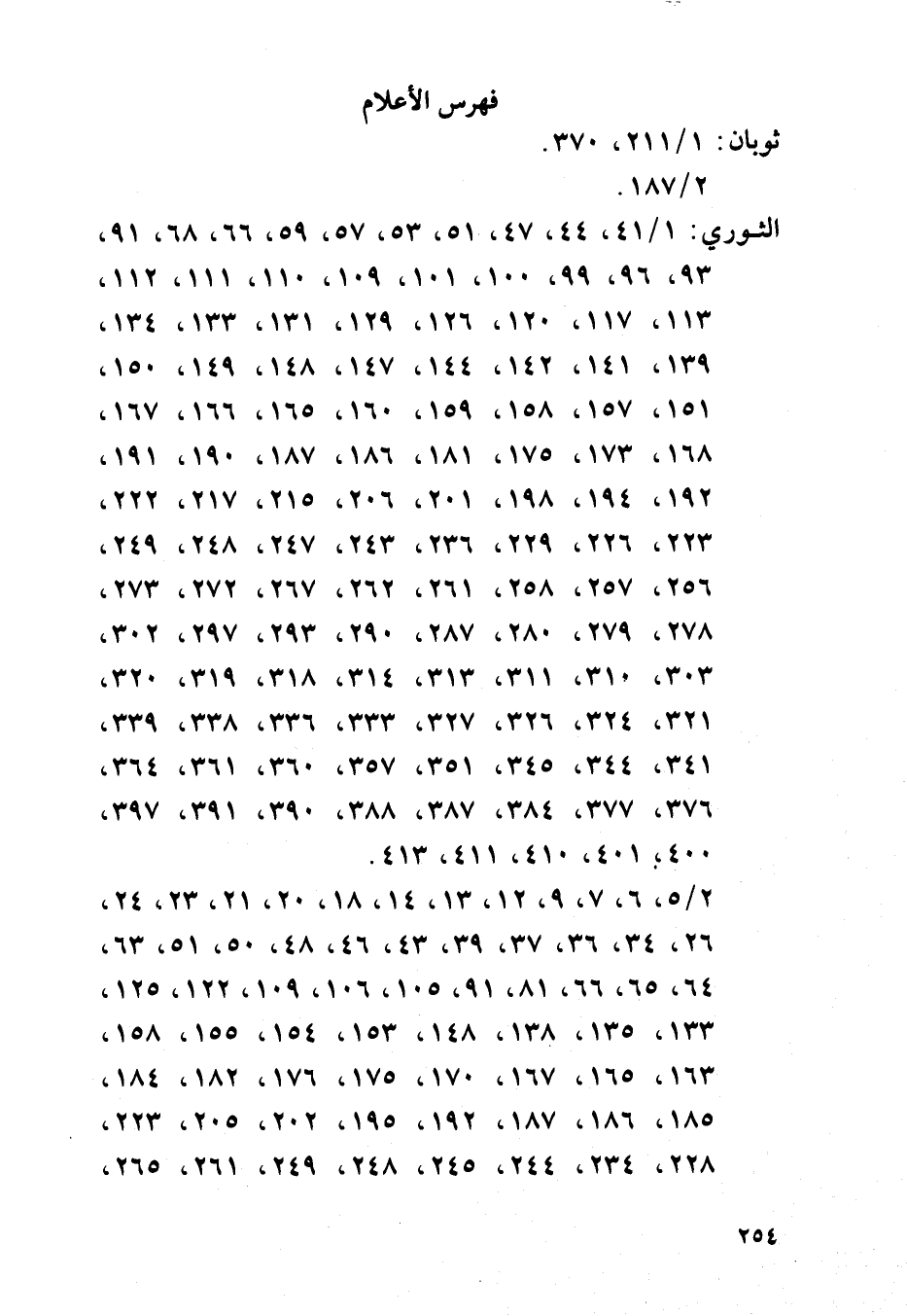 فهرس الأعلام

ثوبان: ١/٢١١، ٣٧٠.
٢/١٨٧.

الثوري: ١/٤١، ٤٤، ٤٧، ٥١، ٥٣، ٥٧، ٥٩، ٦٦، ٦٨، ٩١، ٩٣، ٩٦، ٩٩، ١٠٠، ١٠١، ١٠٩، ١١٠، ١١١، ١١٢، ١١٣، ١١٧، ١٢٠، ١٢٦، ١٢٩، ١٣١، ١٣٣، ١٣٤، ١٣٩، ١٤١، ١٤٢، ١٤٤، ١٤٧، ١٤٨، ١٤٩، ١٥٠، ١٥١، ١٥٧، ١٥٨، ١٥٩، ١٦٠، ١٦٥، ١٦٦، ١٦٧، ١٦٨، ١٧٣، ١٧٥، ١٨١، ١٨٦، ١٨٧، ١٩٠، ١٩١، ١٩٢، ١٩٤، ١٩٨، ٢٠١، ٢٠٦، ٢١٥، ٢١٧، ٢٢٢، ٢٢٣، ٢٢٦، ٢٢٩، ٢٣٦، ٢٤٣، ٢٤٧، ٢٤٨، ٢٤٩، ٢٥٦، ٢٥٧، ٢٥٨، ٢٦١، ٢٦٢، ٢٦٧، ٢٧٢، ٢٧٣، ٢٧٨، ٢٧٩، ٢٨٠، ٢٨٧، ٢٩٠، ٢٩٣، ٢٩٧، ٣٠٢، ٣٠٣، ٣١٠، ٣١١، ٣١٣، ٣١٤، ٣١٨، ٣١٩، ٣٢٠، ٣٢١، ٣٢٤، ٣٢٦، ٣٢٧، ٣٣٣، ٣٣٦، ٣٣٨، ٣٣٩، ٣٤١، ٣٤٤، ٣٤٥، ٣٥١، ٣٥٧، ٣٦٠، ٣٦١، ٣٦٤، ٣٧٦، ٣٧٧، ٣٨٤، ٣٨٧، ٣٨٨، ٣٩٠، ٣٩١، ٣٩٧، ٤٠٠، ٤٠١، ٤١٠، ٤١١، ٤١٣.

٢/٥، ٦، ٧، ٩، ١٢، ١٣، ١٤، ١٨، ٢٠، ٢١، ٢٣، ٢٤، ٢٦، ٣٤، ٣٦، ٣٧، ٣٩، ٤٣، ٤٦، ٤٨، ٥٠، ٥١، ٦٣، ٦٤، ٦٥، ٦٦، ٨١، ٩١، ١٠٥، ١٠٦، ١٠٩، ١٢٢، ١٢٥، ١٣٣، ١٣٥، ١٣٨، ١٤٨، ١٥٣، ١٥٤، ١٥٥، ١٥٨، ١٦٣، ١٦٥، ١٦٧، ١٧٠، ١٧٥، ١٧٦، ١٨٢، ١٨٤، ١٨٥، ١٨٦، ١٨٧، ١٩٢، ١٩٥، ٢٠٢، ٢٠٥، ٢٢٣، ٢٢٨، ٢٣٤، ٢٤٤، ٢٤٥، ٢٤٨، ٢٤٩، ٢٦١، ٢٦٥،

٢٥٤